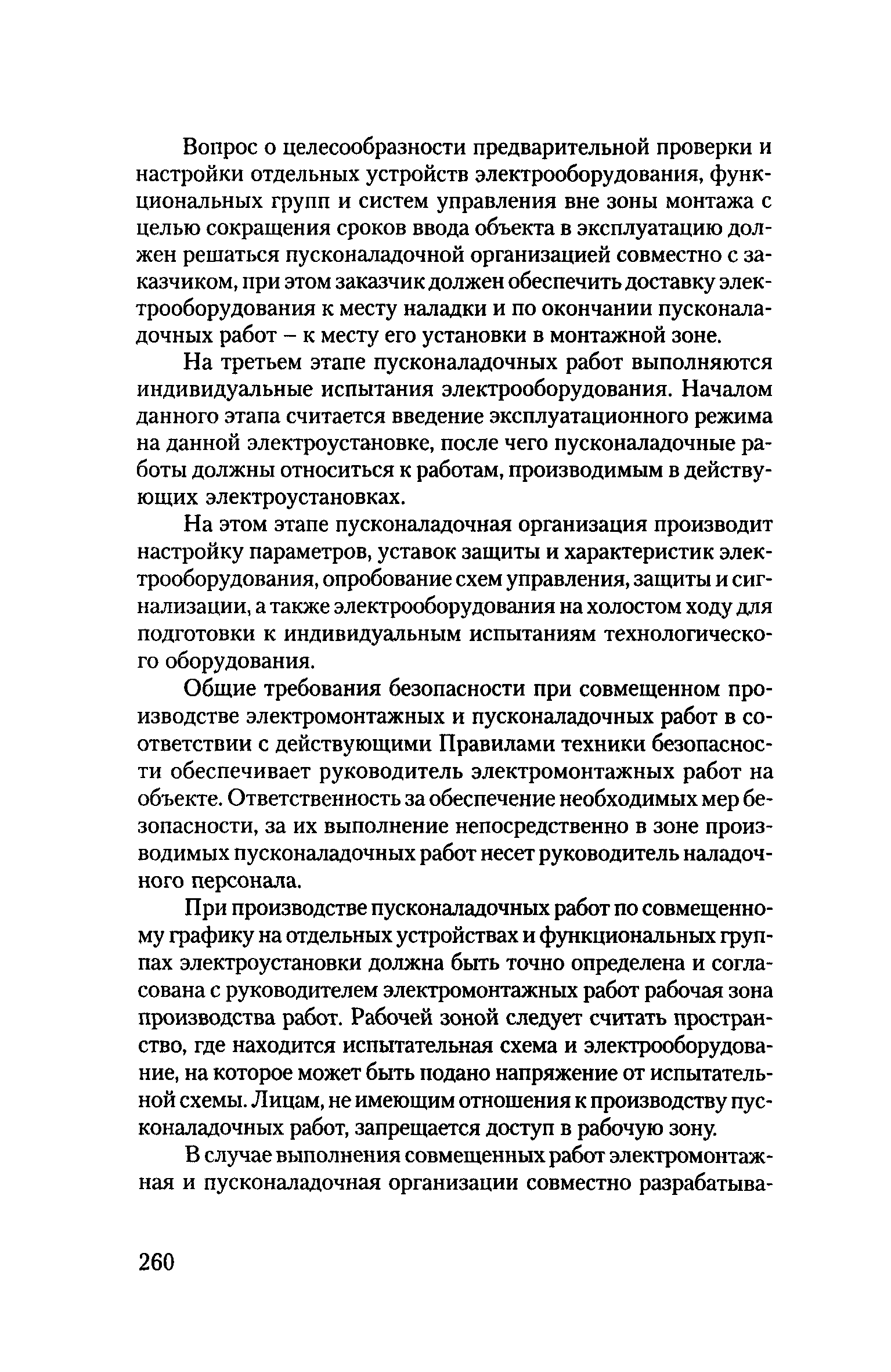 Вопрос о целесообразности предварительной проверки и настройки отдельных устройств электрооборудования, функциональных групп и систем управления вне зоны монтажа с целью сокращения сроков ввода объекта в эксплуатацию должен решаться пусконаладочной организацией совместно с заказчиком, при этом заказчик должен обеспечить доставку электрооборудования к месту наладки и по окончании пусконаладочных работ – к месту его установки в монтажной зоне.

На третьем этапе пусконаладочных работ выполняются индивидуальные испытания электрооборудования. Началом данного этапа считается введение эксплуатационного режима на данной электроустановке, после чего пусконаладочные работы должны относиться к работам, производимым в действующих электроустановках.

На этом этапе пусконаладочная организация производит настройку параметров, уставок защиты и характеристик электрооборудования, опробование схем управления, защиты и сигнализации, а также электрооборудования на холостом ходу для подготовки к индивидуальным испытаниям технологического оборудования.

Общие требования безопасности при совмещенном производстве электромонтажных и пусконаладочных работ в соответствии с действующими Правилами техники безопасности обеспечивает руководитель электромонтажных работ на объекте. Ответственность за обеспечение необходимых мер безопасности, за их выполнение непосредственно в зоне производимых пусконаладочных работ несет руководитель наладочного персонала.

При производстве пусконаладочных работ по совмещенному графику на отдельных устройствах и функциональных группах электроустановки должна быть точно определена и согласована с руководителем электромонтажных работ рабочая зона производства работ. Рабочей зоной следует считать пространство, где находится испытательная схема и электрооборудование, на которое может быть подано напряжение от испытательной схемы. Лицам, не имеющим отношения к производству пусконаладочных работ, запрещается доступ в рабочую зону.

В случае выполнения совмещенных работ электромонтажная и пусконаладочная организации совместно разрабатыва-

260